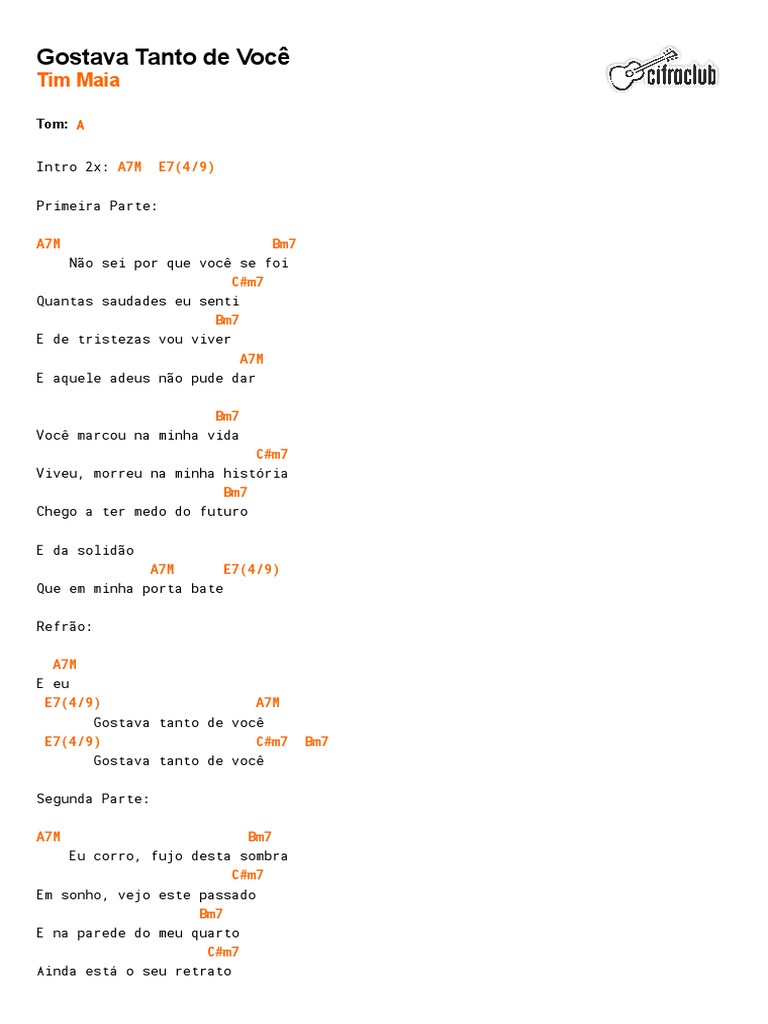 Gostava Tanto de Você
Tim Maia

cifraclub

Tom: A

Intro 2x: A7M E7(4/9)

Primeira Parte:

A7M Bm7
Não sei por que você se foi
C#m7
Quantas saudades eu senti
Bm7
E de tristezas vou viver
A7M
E aquele adeus não pude dar

Bm7
Você marcou na minha vida
C#m7
Viveu, morreu na minha história
Bm7
Chego a ter medo do futuro

E da solidão
A7M E7(4/9)
Que em minha porta bate

Refrão:

A7M
E eu
E7(4/9) A7M
Gostava tanto de você
E7(4/9) C#m7 Bm7
Gostava tanto de você

Segunda Parte:

A7M Bm7
Eu corro, fujo desta sombra
C#m7
Em sonho, vejo este passado
Bm7
E na parede do meu quarto
C#m7
Ainda está o seu retrato